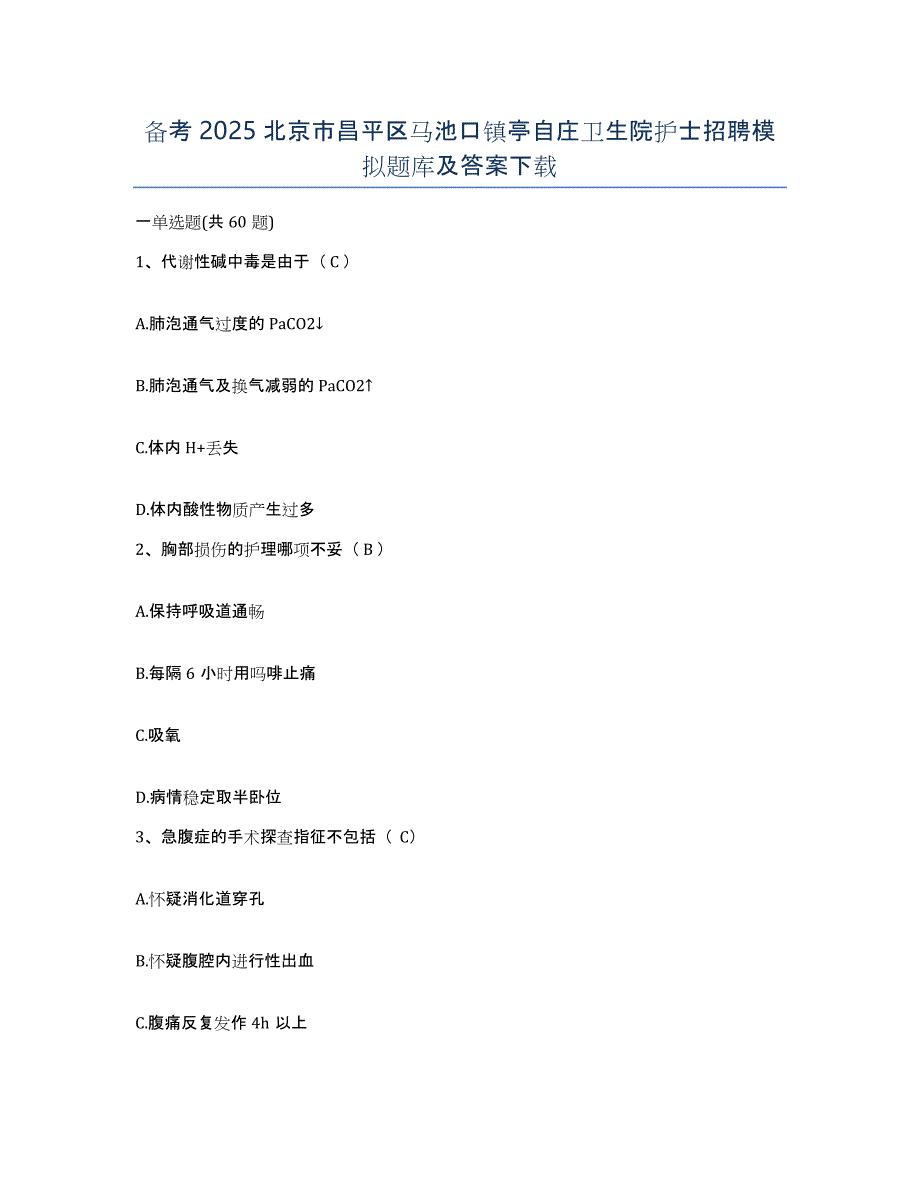 备考 2025 北京市昌平区马池口镇亭自庄卫生院护士招聘模拟题库及答案下载

一单选题(共 60 题)

1、代谢性碱中毒是由于（C）

A.肺泡通气过度的 PaCO2↓

B.肺泡通气及换气减弱的 PaCO2↑

C.体内 H+丢失

D.体内酸性物质产生过多

2、胸部损伤的护理哪项不妥（B）

A.保持呼吸道通畅

B.每隔 6 小时用吗啡止痛

C.吸氧

D.病情稳定取半卧位

3、急腹症的手术探查指征不包括（ C）

A.怀疑消化道穿孔

B.怀疑腹腔内进行性出血

C.腹痛反复发作 4h 以上